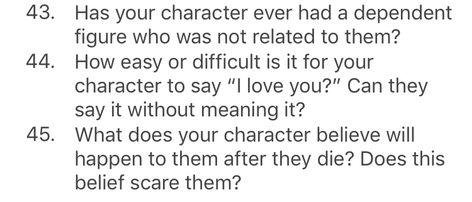 43. Has your character ever had a dependent figure who was not related to them?
44. How easy or difficult is it for your character to say “I love you?” Can they say it without meaning it?
45. What does your character believe will happen to them after they die? Does this belief scare them?